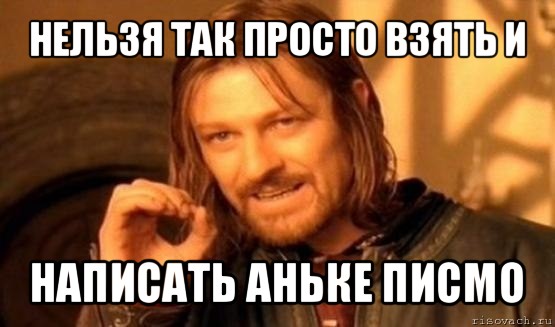 НЕЛЬЗЯ ТАК ПРОСТО ВЗЯТЬ И

НАПИСАТЬ АНЬКЕ ПИСМО

risovach.ru